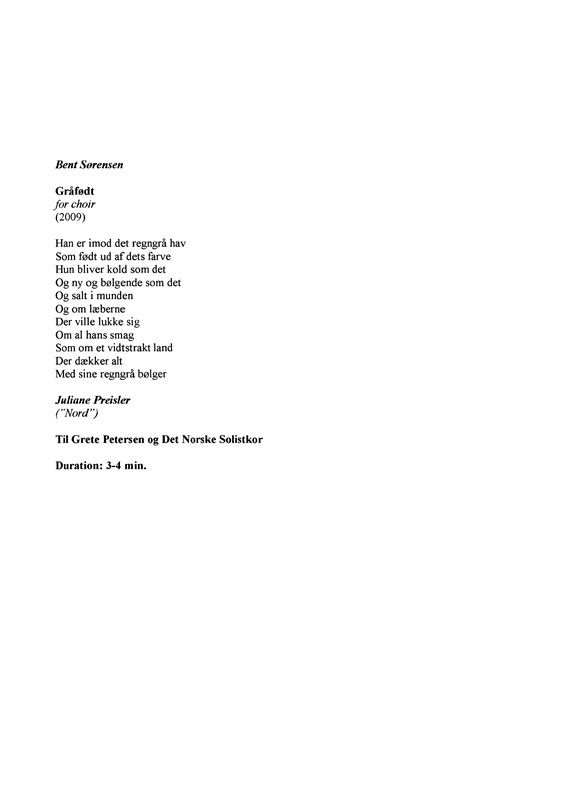 Bent Sørensen

Gråfødt
for choir
(2009)

Han er imod det regngrå hav
Som født ud af dets farve
Hun bliver kold som det
Og ny og bølgende som det
Og salt i munden
Og om læberne
Der ville lukke sig
Om al hans smag
Som om et vidtstrakt land
Der dækker alt
Med sine regngrå bølger

Juliane Preisler
("Nord")

Til Grete Petersen og Det Norske Solistkor

Duration: 3-4 min.